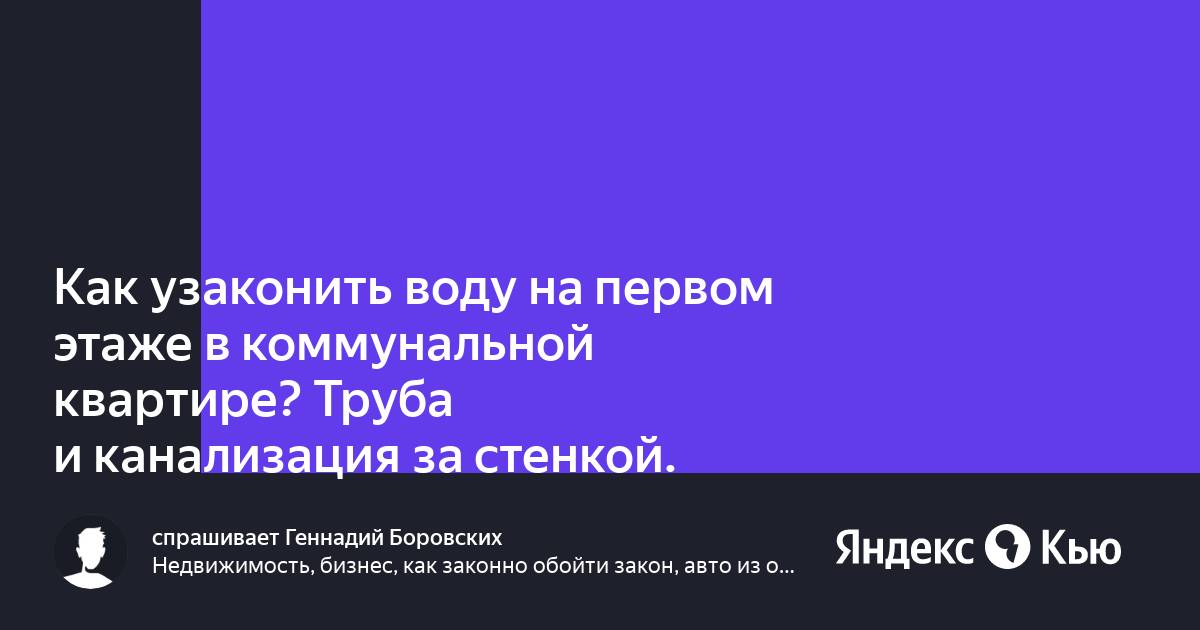 Как узаконить воду на первом этаже в коммунальной квартире? Труба и канализация за стенкой.

спрашивает Геннадий Боровских
Недвижимость, бизнес, как законно обойти закон, авто из о...

Яндекс Кью